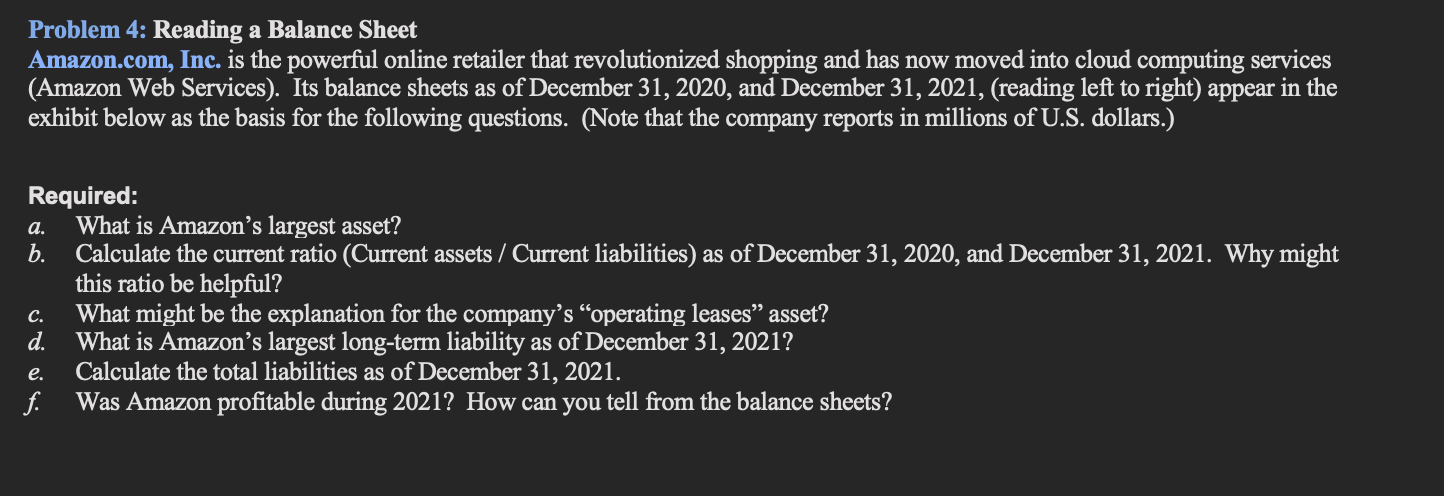 Problem 4: Reading a Balance Sheet
Amazon.com, Inc. is the powerful online retailer that revolutionized shopping and has now moved into cloud computing services (Amazon Web Services). Its balance sheets as of December 31, 2020, and December 31, 2021, (reading left to right) appear in the exhibit below as the basis for the following questions. (Note that the company reports in millions of U.S. dollars.)

Required:
a. What is Amazon's largest asset?
b. Calculate the current ratio (Current assets / Current liabilities) as of December 31, 2020, and December 31, 2021. Why might this ratio be helpful?
c. What might be the explanation for the company's "operating leases" asset?
d. What is Amazon's largest long-term liability as of December 31, 2021?
e. Calculate the total liabilities as of December 31, 2021.
f. Was Amazon profitable during 2021? How can you tell from the balance sheets?